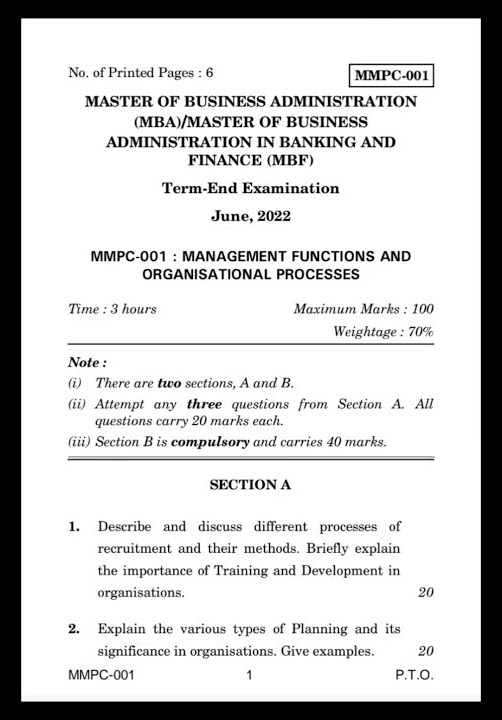 No. of Printed Pages : 6

MMPC-001

MASTER OF BUSINESS ADMINISTRATION (MBA)/MASTER OF BUSINESS ADMINISTRATION IN BANKING AND FINANCE (MBF)

Term-End Examination

June, 2022

MMPC-001 : MANAGEMENT FUNCTIONS AND ORGANISATIONAL PROCESSES

Time : 3 hours

Maximum Marks : 100

Weightage : 70%

Note :

(i) There are two sections, A and B.

(ii) Attempt any three questions from Section A. All questions carry 20 marks each.

(iii) Section B is compulsory and carries 40 marks.

SECTION A

1. Describe and discuss different processes of recruitment and their methods. Briefly explain the importance of Training and Development in organisations. 20

2. Explain the various types of Planning and its significance in organisations. Give examples. 20

MMPC-001 1 P.T.O.